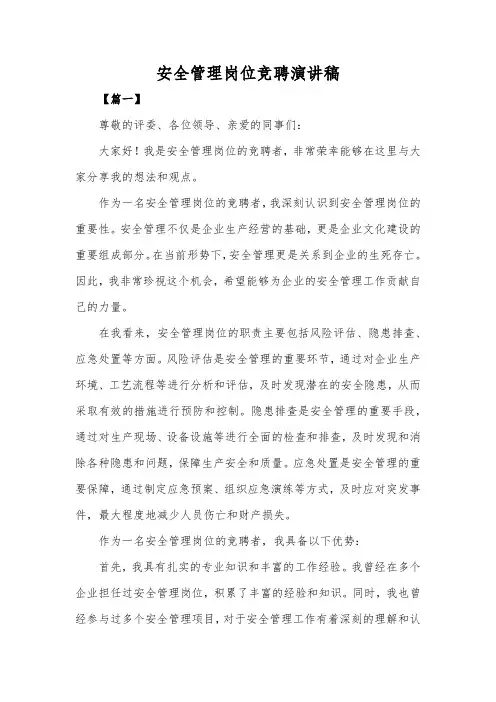 安全管理岗位竞聘演讲稿

【篇一】

尊敬的评委、各位领导、亲爱的同事们：

大家好！我是安全管理岗位的竞聘者，非常荣幸能够在这里与大家分享我的想法和观点。

作为一名安全管理岗位的竞聘者，我深刻认识到安全管理岗位的重要性。安全管理不仅是企业生产经营的基础，更是企业文化建设的重要组成部分。在当前形势下，安全管理更是关系到企业的生死存亡。因此，我非常珍视这个机会，希望能够为企业的安全管理工作贡献自己的力量。

在我看来，安全管理岗位的职责主要包括风险评估、隐患排查、应急处置等方面。风险评估是安全管理的重要环节，通过对企业生产环境、工艺流程等进行分析和评估，及时发现潜在的安全隐患，从而采取有效的措施进行预防和控制。隐患排查是安全管理的重要手段，通过对生产现场、设备设施等进行全面的检查和排查，及时发现和消除各种隐患和问题，保障生产安全和质量。应急处置是安全管理的重要保障，通过制定应急预案、组织应急演练等方式，及时应对突发事件，最大程度地减少人员伤亡和财产损失。

作为一名安全管理岗位的竞聘者，我具备以下优势：

首先，我具有扎实的专业知识和丰富的工作经验。我曾经在多个企业担任过安全管理岗位，积累了丰富的经验和知识。同时，我也曾经参与过多个安全管理项目，对于安全管理工作有着深刻的理解和认